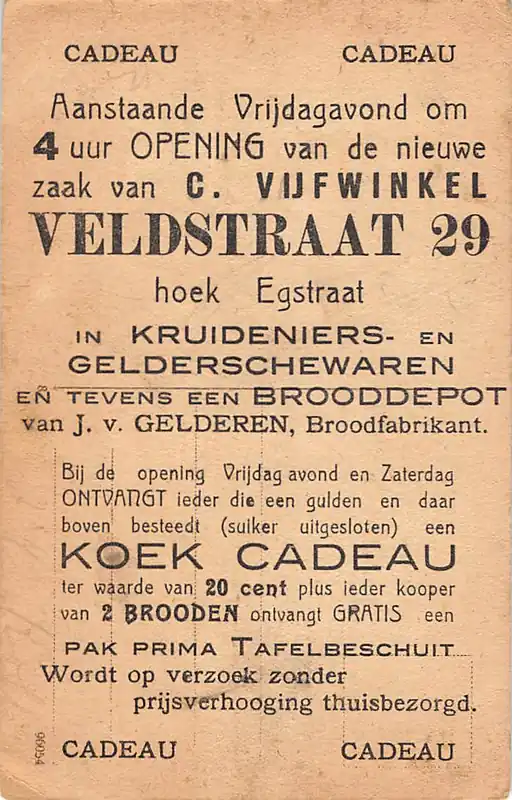 CADEAU CADEAU

Aanstaande Vrijdagavond om 4 uur OPENING van de nieuwe zaak van C. VIJFWINKEL

VELDSTRAAT 29

hoek Egstraat

IN KRUIDENIERS- EN GELDERSCHEWAREN

EN TEVENS EEN BROODDEPOT van J. v. GELDEREN, Broodfabrikant.

Bij de opening Vrijdag avond en Zaterdag ONTVANGT ieder die een gulden en daar boven besteedt (suiker uitgesloten) een

KOEK CADEAU

ter waarde van 20 cent plus ieder kooper van 2 BROODEN ontvangt GRATIS een

PAK PRIMA TAFELBESCHUIT

Wordt op verzoek zonder prijsverhooging thuisbezorgd.

90054

CADEAU CADEAU